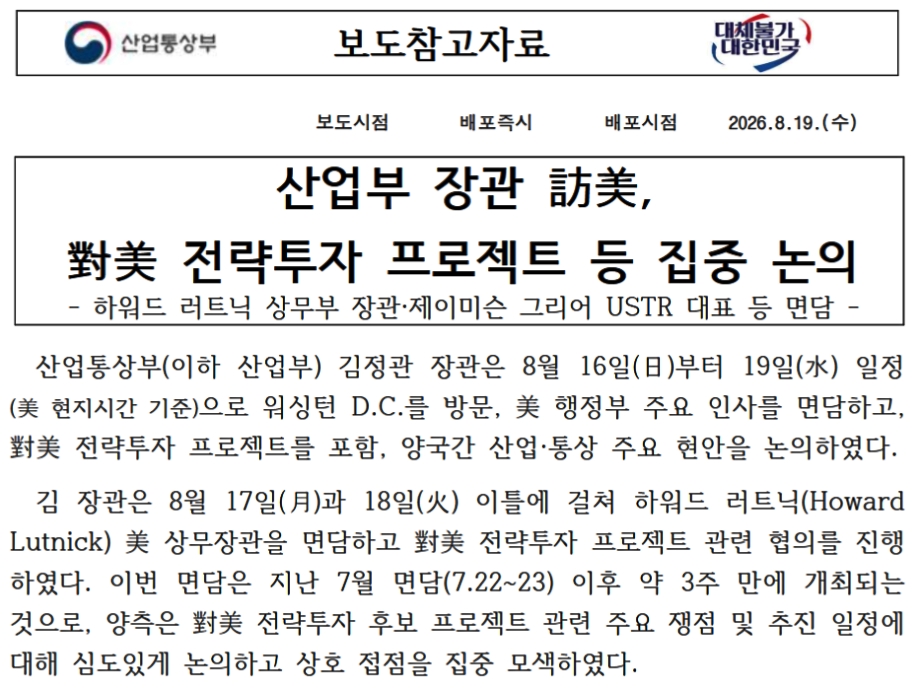 산업통상부

보도참고자료

대체불가
대한민국

보도시점 배포즉시 배포시점 2026.8.19.(수)

산업부 장관 訪美,

對美 전략투자 프로젝트 등 집중 논의

- 하워드 러트닉 상무부 장관·제이미슨 그리어 USTR 대표 등 면담 -

산업통상부(이하 산업부) 김정관 장관은 8월 16일(日)부터 19일(水) 일정(美 현지시간 기준)으로 워싱턴 D.C.를 방문, 美 행정부 주요 인사를 면담하고, 對美 전략투자 프로젝트를 포함, 양국간 산업·통상 주요 현안을 논의하였다.

김 장관은 8월 17일(月)과 18일(火) 이틀에 걸쳐 하워드 러트닉(Howard Lutnick) 美 상무장관을 면담하고 對美 전략투자 프로젝트 관련 협의를 진행하였다. 이번 면담은 지난 7월 면담(7.22~23) 이후 약 3주 만에 개최되는 것으로, 양측은 對美 전략투자 후보 프로젝트 관련 주요 쟁점 및 추진 일정에 대해 심도있게 논의하고 상호 접점을 집중 모색하였다.